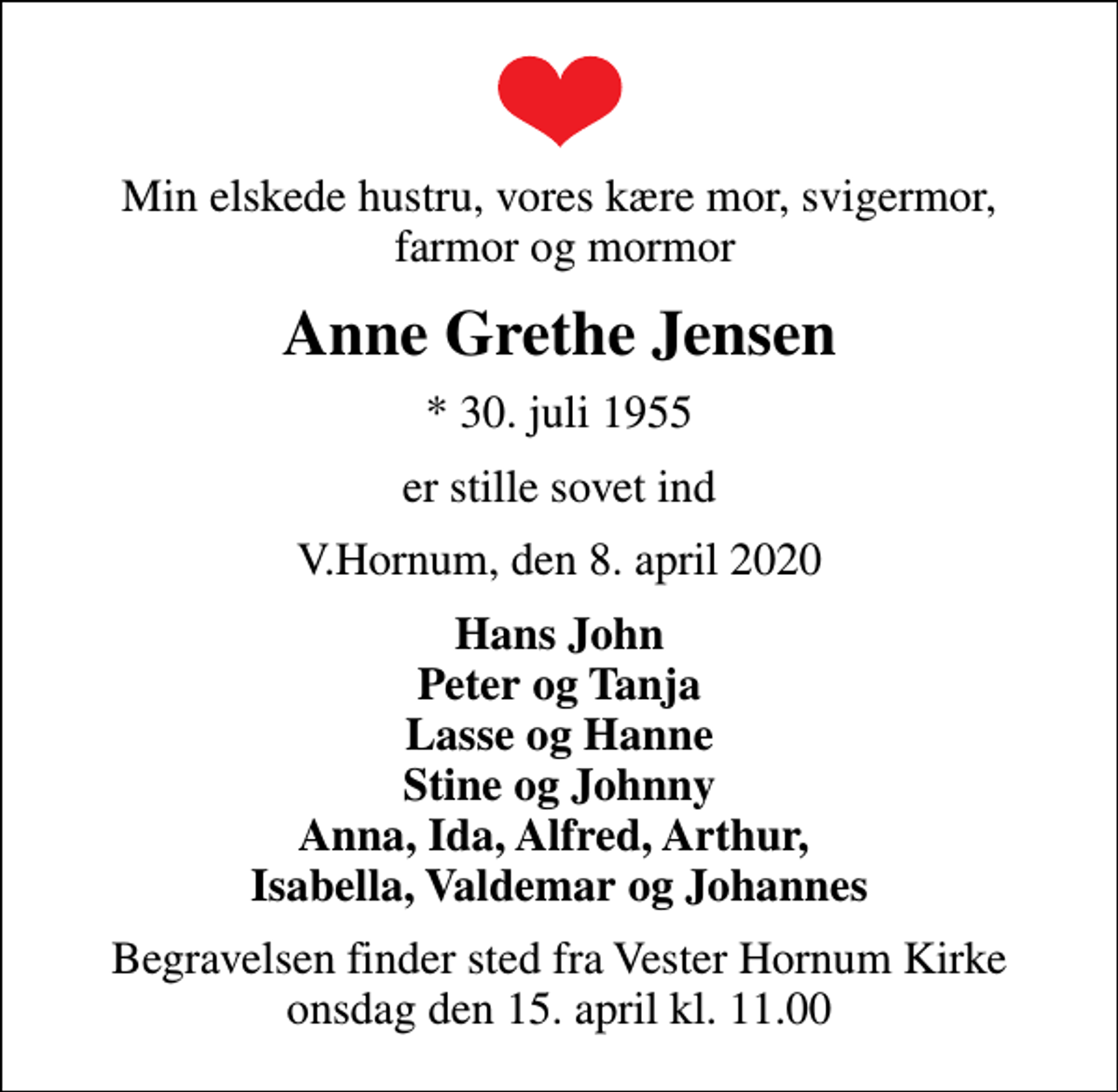 Min elskede hustru, vores kære mor, svigermor, farmor og mormor

Anne Grethe Jensen

* 30. juli 1955

er stille sovet ind

V.Hornum, den 8. april 2020

Hans John
Peter og Tanja
Lasse og Hanne
Stine og Johnny
Anna, Ida, Alfred, Arthur,
Isabella, Valdemar og Johannes

Begravelsen finder sted fra Vester Hornum Kirke onsdag den 15. april kl. 11.00